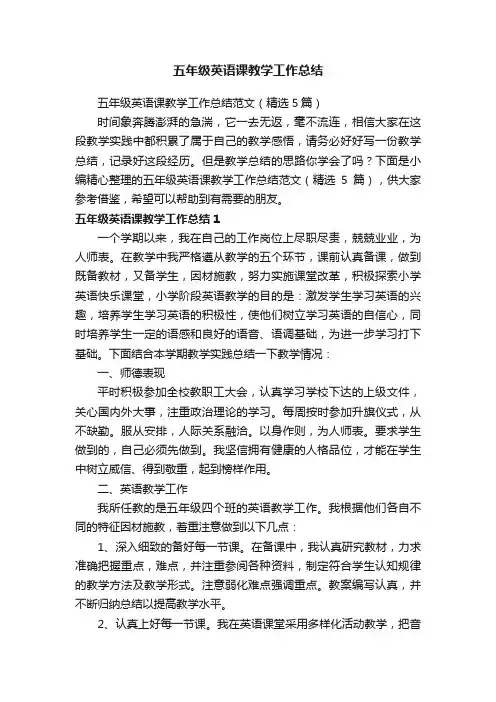 五年级英语课教学工作总结

五年级英语课教学工作总结范文（精选 5 篇）

时间象奔腾澎湃的急湍，它一去无返，毫不流连，相信大家在这段教学实践中都积累了属于自己的教学感悟，请务必好好写一份教学总结，记录好这段经历。但是教学总结的思路你学会了吗？下面是小编精心整理的五年级英语课教学工作总结范文（精选 5 篇），供大家参考借鉴，希望可以帮助到有需要的朋友。

五年级英语课教学工作总结 1

一个学期以来，我在自己的工作岗位上尽职尽责，兢兢业业，为人师表。在教学中我严格遵从教学的五个环节，课前认真备课，做到既备教材，又备学生，因材施教，努力实施课堂改革，积极探索小学英语快乐课堂，小学阶段英语教学的目的是：激发学生学习英语的兴趣，培养学生学习英语的积极性，使他们树立学习英语的自信心，同时培养学生一定的语感和良好的语音、语调基础，为进一步学习打下基础。下面结合本学期教学实践总结一下教学情况：

一、师德表现

平时积极参加全校教职工大会，认真学习学校下达的上级文件，关心国内外大事，注重政治理论的学习。每周按时参加升旗仪式，从不缺勤。服从安排，人际关系融洽。以身作则，为人师表。要求学生做到的，自己必须先做到。我坚信拥有健康的人格品位，才能在学生中树立威信、得到敬重，起到榜样作用。

二、英语教学工作

我所任教的是五年级四个班的英语教学工作。我根据他们各自不同的特征因材施教，着重注意做到以下几点：

1、深入细致的备好每一节课。在备课中，我认真研究教材，力求准确把握重点，难点，并注重参阅各种资料，制定符合学生认知规律的教学方法及教学形式。注意弱化难点强调重点。教案编写认真，并不断归纳总结以提高教学水平。

2、认真上好每一节课。我在英语课堂采用多样化活动教学，把音